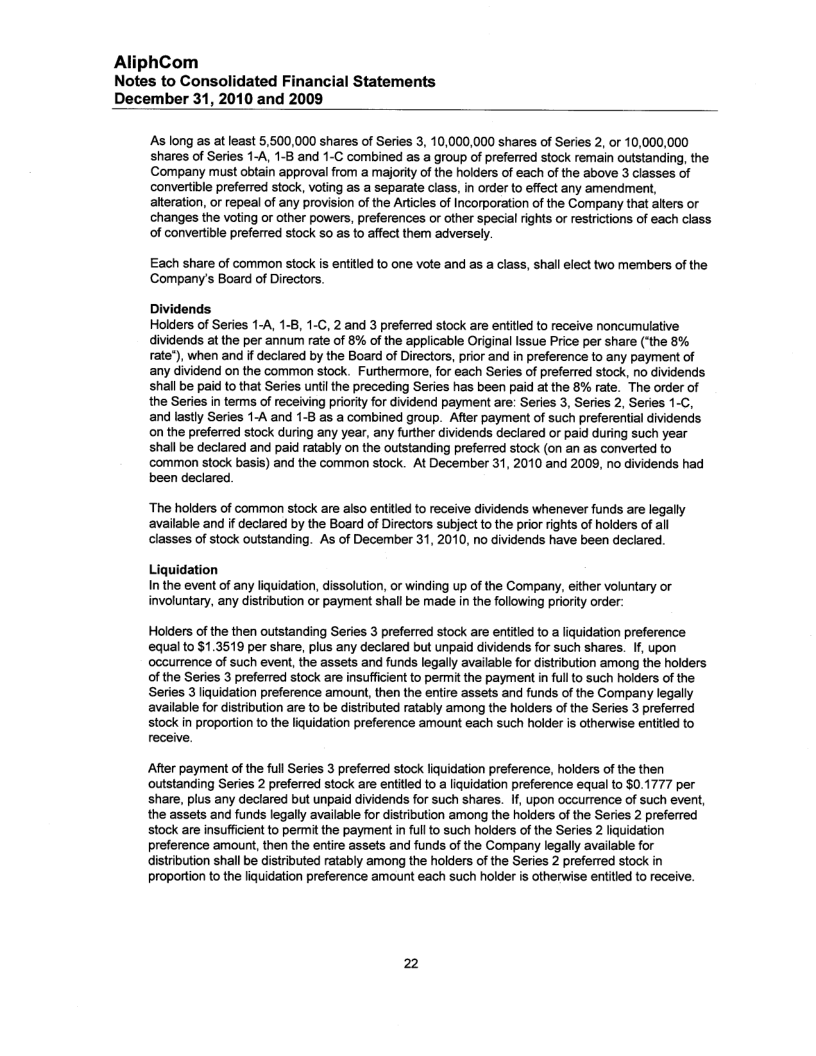 AliphCom
Notes to Consolidated Financial Statements
December 31, 2010 and 2009

As long as at least 5,500,000 shares of Series 3, 10,000,000 shares of Series 2, or 10,000,000 shares of Series 1-A, 1-B and 1-C combined as a group of preferred stock remain outstanding, the Company must obtain approval from a majority of the holders of each of the above 3 classes of convertible preferred stock, voting as a separate class, in order to effect any amendment, alteration, or repeal of any provision of the Articles of Incorporation of the Company that alters or changes the voting or other powers, preferences or other special rights or restrictions of each class of convertible preferred stock so as to affect them adversely.

Each share of common stock is entitled to one vote and as a class, shall elect two members of the Company's Board of Directors.

Dividends
Holders of Series 1-A, 1-B, 1-C, 2 and 3 preferred stock are entitled to receive noncumulative dividends at the per annum rate of 8% of the applicable Original Issue Price per share ("the 8% rate"), when and if declared by the Board of Directors, prior and in preference to any payment of any dividend on the common stock. Furthermore, for each Series of preferred stock, no dividends shall be paid to that Series until the preceding Series has been paid at the 8% rate. The order of the Series in terms of receiving priority for dividend payment are: Series 3, Series 2, Series 1-C, and lastly Series 1-A and 1-B as a combined group. After payment of such preferential dividends on the preferred stock during any year, any further dividends declared or paid during such year shall be declared and paid ratably on the outstanding preferred stock (on an as converted to common stock basis) and the common stock. At December 31, 2010 and 2009, no dividends had been declared.

The holders of common stock are also entitled to receive dividends whenever funds are legally available and if declared by the Board of Directors subject to the prior rights of holders of all classes of stock outstanding. As of December 31, 2010, no dividends have been declared.

Liquidation
In the event of any liquidation, dissolution, or winding up of the Company, either voluntary or involuntary, any distribution or payment shall be made in the following priority order:

Holders of the then outstanding Series 3 preferred stock are entitled to a liquidation preference equal to $1.3519 per share, plus any declared but unpaid dividends for such shares. If, upon occurrence of such event, the assets and funds legally available for distribution among the holders of the Series 3 preferred stock are insufficient to permit the payment in full to such holders of the Series 3 liquidation preference amount, then the entire assets and funds of the Company legally available for distribution are to be distributed ratably among the holders of the Series 3 preferred stock in proportion to the liquidation preference amount each such holder is otherwise entitled to receive.

After payment of the full Series 3 preferred stock liquidation preference, holders of the then outstanding Series 2 preferred stock are entitled to a liquidation preference equal to $0.1777 per share, plus any declared but unpaid dividends for such shares. If, upon occurrence of such event, the assets and funds legally available for distribution among the holders of the Series 2 preferred stock are insufficient to permit the payment in full to such holders of the Series 2 liquidation preference amount, then the entire assets and funds of the Company legally available for distribution shall be distributed ratably among the holders of the Series 2 preferred stock in proportion to the liquidation preference amount each such holder is otherwise entitled to receive.

22